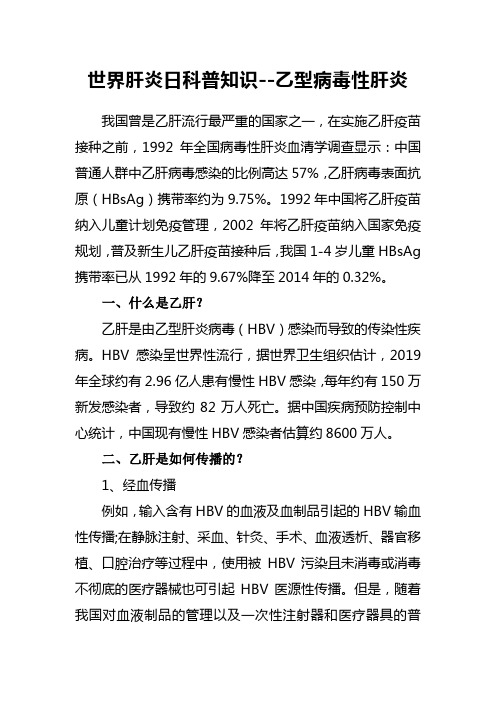 世界肝炎日科普知识--乙型病毒性肝炎

我国曾是乙肝流行最严重的国家之一，在实施乙肝疫苗接种之前，1992 年全国病毒性肝炎血清学调查显示：中国普通人群中乙肝病毒感染的比例高达 57%，乙肝病毒表面抗原（HBsAg）携带率约为 9.75%。1992 年中国将乙肝疫苗纳入儿童计划免疫管理，2002 年将乙肝疫苗纳入国家免疫规划，普及新生儿乙肝疫苗接种后，我国 1-4 岁儿童 HBsAg 携带率已从 1992 年的 9.67%降至 2014 年的 0.32%。

一、什么是乙肝?

乙肝是由乙型肝炎病毒（HBV）感染而导致的传染性疾病。HBV 感染呈世界性流行，据世界卫生组织估计，2019 年全球约有 2.96 亿人患有慢性 HBV 感染，每年约有 150 万新发感染者，导致约 82 万人死亡。据中国疾病预防控制中心统计，中国现有慢性 HBV 感染者估算约 8600 万人。

二、乙肝是如何传播的?

1、经血传播

例如，输入含有 HBV 的血液及血制品引起的 HBV 输血性传播;在静脉注射、采血、针灸、手术、血液透析、器官移植、口腔治疗等过程中，使用被 HBV 污染且未消毒或消毒不彻底的医疗器械也可引起 HBV 医源性传播。但是，随着我国对血液制品的管理以及一次性注射器和医疗器具的普